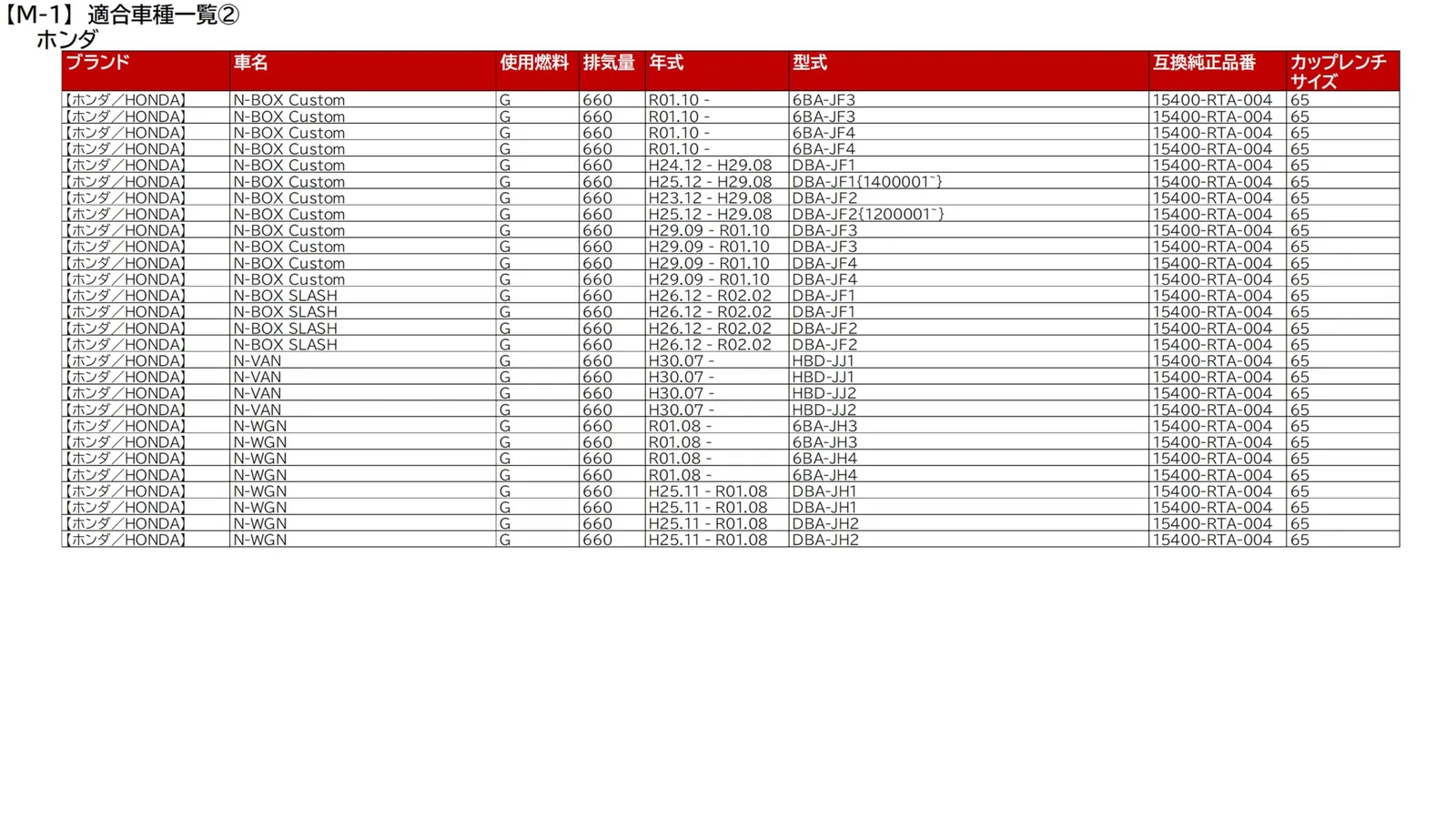 【M-1】適合車種一覧②
ホンダ

| ブランド | 車名 | 使用燃料 | 排気量 | 年式 | 型式 | 互換純正品番 | カップレンチサイズ |
|---|---|---|---|---|---|---|---|
| 【ホンダ/HONDA】 | N-BOX Custom | G | 660 | R01.10 - | 6BA-JF3 | 15400-RTA-004 | 65 |
| 【ホンダ/HONDA】 | N-BOX Custom | G | 660 | R01.10 - | 6BA-JF3 | 15400-RTA-004 | 65 |
| 【ホンダ/HONDA】 | N-BOX Custom | G | 660 | R01.10 - | 6BA-JF4 | 15400-RTA-004 | 65 |
| 【ホンダ/HONDA】 | N-BOX Custom | G | 660 | R01.10 - | 6BA-JF4 | 15400-RTA-004 | 65 |
| 【ホンダ/HONDA】 | N-BOX Custom | G | 660 | H24.12 - H29.08 | DBA-JF1 | 15400-RTA-004 | 65 |
| 【ホンダ/HONDA】 | N-BOX Custom | G | 660 | H25.12 - H29.08 | DBA-JF1{1400001~} | 15400-RTA-004 | 65 |
| 【ホンダ/HONDA】 | N-BOX Custom | G | 660 | H23.12 - H29.08 | DBA-JF2 | 15400-RTA-004 | 65 |
| 【ホンダ/HONDA】 | N-BOX Custom | G | 660 | H25.12 - H29.08 | DBA-JF2{1200001~} | 15400-RTA-004 | 65 |
| 【ホンダ/HONDA】 | N-BOX Custom | G | 660 | H29.09 - R01.10 | DBA-JF3 | 15400-RTA-004 | 65 |
| 【ホンダ/HONDA】 | N-BOX Custom | G | 660 | H29.09 - R01.10 | DBA-JF3 | 15400-RTA-004 | 65 |
| 【ホンダ/HONDA】 | N-BOX Custom | G | 660 | H29.09 - R01.10 | DBA-JF4 | 15400-RTA-004 | 65 |
| 【ホンダ/HONDA】 | N-BOX Custom | G | 660 | H29.09 - R01.10 | DBA-JF4 | 15400-RTA-004 | 65 |
| 【ホンダ/HONDA】 | N-BOX SLASH | G | 660 | H26.12 - R02.02 | DBA-JF1 | 15400-RTA-004 | 65 |
| 【ホンダ/HONDA】 | N-BOX SLASH | G | 660 | H26.12 - R02.02 | DBA-JF1 | 15400-RTA-004 | 65 |
| 【ホンダ/HONDA】 | N-BOX SLASH | G | 660 | H26.12 - R02.02 | DBA-JF2 | 15400-RTA-004 | 65 |
| 【ホンダ/HONDA】 | N-BOX SLASH | G | 660 | H26.12 - R02.02 | DBA-JF2 | 15400-RTA-004 | 65 |
| 【ホンダ/HONDA】 | N-VAN | G | 660 | H30.07 - | HBD-JJ1 | 15400-RTA-004 | 65 |
| 【ホンダ/HONDA】 | N-VAN | G | 660 | H30.07 - | HBD-JJ1 | 15400-RTA-004 | 65 |
| 【ホンダ/HONDA】 | N-VAN | G | 660 | H30.07 - | HBD-JJ2 | 15400-RTA-004 | 65 |
| 【ホンダ/HONDA】 | N-VAN | G | 660 | H30.07 - | HBD-JJ2 | 15400-RTA-004 | 65 |
| 【ホンダ/HONDA】 | N-WGN | G | 660 | R01.08 - | 6BA-JH3 | 15400-RTA-004 | 65 |
| 【ホンダ/HONDA】 | N-WGN | G | 660 | R01.08 - | 6BA-JH3 | 15400-RTA-004 | 65 |
| 【ホンダ/HONDA】 | N-WGN | G | 660 | R01.08 - | 6BA-JH4 | 15400-RTA-004 | 65 |
| 【ホンダ/HONDA】 | N-WGN | G | 660 | R01.08 - | 6BA-JH4 | 15400-RTA-004 | 65 |
| 【ホンダ/HONDA】 | N-WGN | G | 660 | H25.11 - R01.08 | DBA-JH1 | 15400-RTA-004 | 65 |
| 【ホンダ/HONDA】 | N-WGN | G | 660 | H25.11 - R01.08 | DBA-JH1 | 15400-RTA-004 | 65 |
| 【ホンダ/HONDA】 | N-WGN | G | 660 | H25.11 - R01.08 | DBA-JH2 | 15400-RTA-004 | 65 |
| 【ホンダ/HONDA】 | N-WGN | G | 660 | H25.11 - R01.08 | DBA-JH2 | 15400-RTA-004 | 65 |